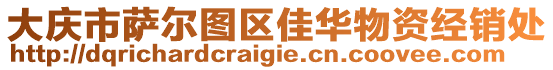 大庆市萨尔图区佳华物资经销处
http://dqrichardcraigie.cn.coovee.com